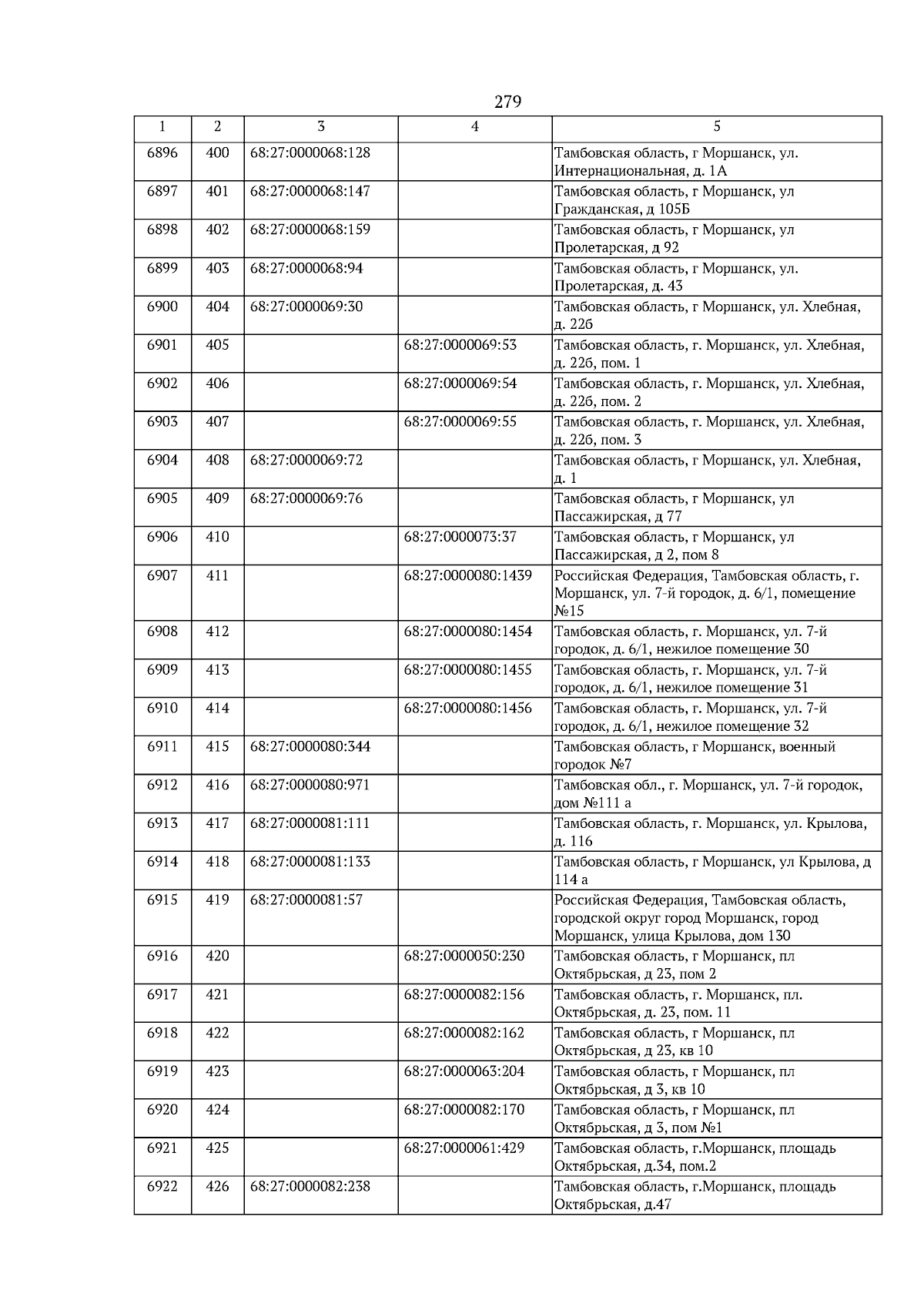 279

| 1 | 2 | 3 | 4 | 5 |
|---|---|---|---|---|
| 6896 | 400 | 68:27:0000068:128 | | Тамбовская область, г Моршанск, ул. Интернациональная, д. 1А |
| 6897 | 401 | 68:27:0000068:147 | | Тамбовская область, г Моршанск, ул Гражданская, д 105Б |
| 6898 | 402 | 68:27:0000068:159 | | Тамбовская область, г Моршанск, ул Пролетарская, д 92 |
| 6899 | 403 | 68:27:0000068:94 | | Тамбовская область, г Моршанск, ул. Пролетарская, д. 43 |
| 6900 | 404 | 68:27:0000069:30 | | Тамбовская область, г Моршанск, ул. Хлебная, д. 22б |
| 6901 | 405 | | 68:27:0000069:53 | Тамбовская область, г. Моршанск, ул. Хлебная, д. 22б, пом. 1 |
| 6902 | 406 | | 68:27:0000069:54 | Тамбовская область, г. Моршанск, ул. Хлебная, д. 22б, пом. 2 |
| 6903 | 407 | | 68:27:0000069:55 | Тамбовская область, г. Моршанск, ул. Хлебная, д. 22б, пом. 3 |
| 6904 | 408 | 68:27:0000069:72 | | Тамбовская область, г Моршанск, ул. Хлебная, д. 1 |
| 6905 | 409 | 68:27:0000069:76 | | Тамбовская область, г Моршанск, ул Пассажирская, д 77 |
| 6906 | 410 | | 68:27:0000073:37 | Тамбовская область, г Моршанск, ул Пассажирская, д 2, пом 8 |
| 6907 | 411 | | 68:27:0000080:1439 | Российская Федерация, Тамбовская область, г. Моршанск, ул. 7-й городок, д. 6/1, помещение №15 |
| 6908 | 412 | | 68:27:0000080:1454 | Тамбовская область, г. Моршанск, ул. 7-й городок, д. 6/1, нежилое помещение 30 |
| 6909 | 413 | | 68:27:0000080:1455 | Тамбовская область, г. Моршанск, ул. 7-й городок, д. 6/1, нежилое помещение 31 |
| 6910 | 414 | | 68:27:0000080:1456 | Тамбовская область, г. Моршанск, ул. 7-й городок, д. 6/1, нежилое помещение 32 |
| 6911 | 415 | 68:27:0000080:344 | | Тамбовская область, г Моршанск, военный городок №7 |
| 6912 | 416 | 68:27:0000080:971 | | Тамбовская обл., г. Моршанск, ул. 7-й городок, дом №111 а |
| 6913 | 417 | 68:27:0000081:111 | | Тамбовская область, г. Моршанск, ул. Крылова, д. 116 |
| 6914 | 418 | 68:27:0000081:133 | | Тамбовская область, г Моршанск, ул Крылова, д 114 а |
| 6915 | 419 | 68:27:0000081:57 | | Российская Федерация, Тамбовская область, городской округ город Моршанск, город Моршанск, улица Крылова, дом 130 |
| 6916 | 420 | | 68:27:0000050:230 | Тамбовская область, г Моршанск, пл Октябрьская, д 23, пом 2 |
| 6917 | 421 | | 68:27:0000082:156 | Тамбовская область, г. Моршанск, пл. Октябрьская, д. 23, пом. 11 |
| 6918 | 422 | | 68:27:0000082:162 | Тамбовская область, г Моршанск, пл Октябрьская, д 23, кв 10 |
| 6919 | 423 | | 68:27:0000063:204 | Тамбовская область, г Моршанск, пл Октябрьская, д 3, кв 10 |
| 6920 | 424 | | 68:27:0000082:170 | Тамбовская область, г Моршанск, пл Октябрьская, д 3, пом №1 |
| 6921 | 425 | | 68:27:0000061:429 | Тамбовская область, г.Моршанск, площадь Октябрьская, д.34, пом.2 |
| 6922 | 426 | 68:27:0000082:238 | | Тамбовская область, г.Моршанск, площадь Октябрьская, д.47 |